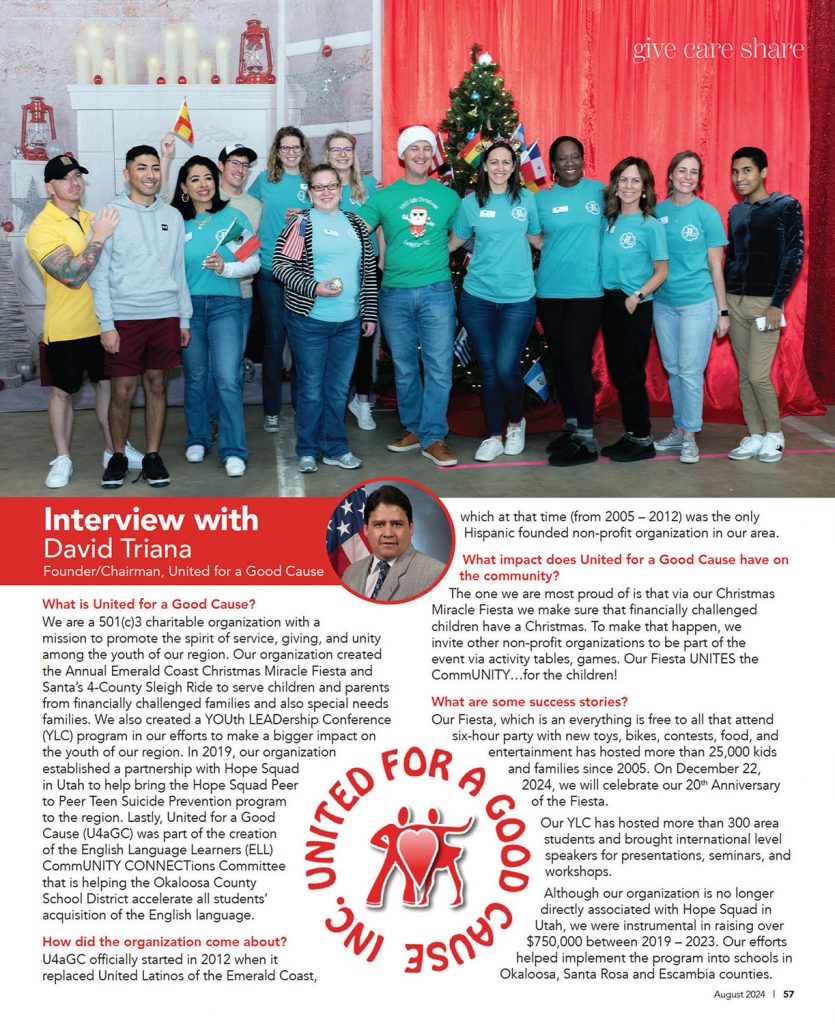 give care share

Interview with
David Triana
Founder/Chairman, United for a Good Cause

What is United for a Good Cause?
We are a 501(c)3 charitable organization with a mission to promote the spirit of service, giving, and unity among the youth of our region. Our organization created the Annual Emerald Coast Christmas Miracle Fiesta and Santa's 4-County Sleigh Ride to serve children and parents from financially challenged families and also special needs families. We also created a YOUth LEADership Conference (YLC) program in our efforts to make a bigger impact on the youth of our region. In 2019, our organization established a partnership with Hope Squad in Utah to help bring the Hope Squad Peer to Peer Teen Suicide Prevention program to the region. Lastly, United for a Good Cause (U4aGC) was part of the creation of the English Language Learners (ELL) CommUNITY CONNECTions Committee that is helping the Okaloosa County School District accelerate all students' acquisition of the English language.

How did the organization come about?
U4aGC officially started in 2012 when it replaced United Latinos of the Emerald Coast, which at that time (from 2005 – 2012) was the only Hispanic founded non-profit organization in our area.

What impact does United for a Good Cause have on the community?
The one we are most proud of is that via our Christmas Miracle Fiesta we make sure that financially challenged children have a Christmas. To make that happen, we invite other non-profit organizations to be part of the event via activity tables, games. Our Fiesta UNITES the CommUNITY…for the children!

What are some success stories?
Our Fiesta, which is an everything is free to all that attend six-hour party with new toys, bikes, contests, food, and entertainment has hosted more than 25,000 kids and families since 2005. On December 22, 2024, we will celebrate our 20th Anniversary of the Fiesta.

Our YLC has hosted more than 300 area students and brought international level speakers for presentations, seminars, and workshops.

Although our organization is no longer directly associated with Hope Squad in Utah, we were instrumental in raising over $750,000 between 2019 – 2023. Our efforts helped implement the program into schools in Okaloosa, Santa Rosa and Escambia counties.

UNITED FOR A GOOD CAUSE INC.

August 2024 | 57